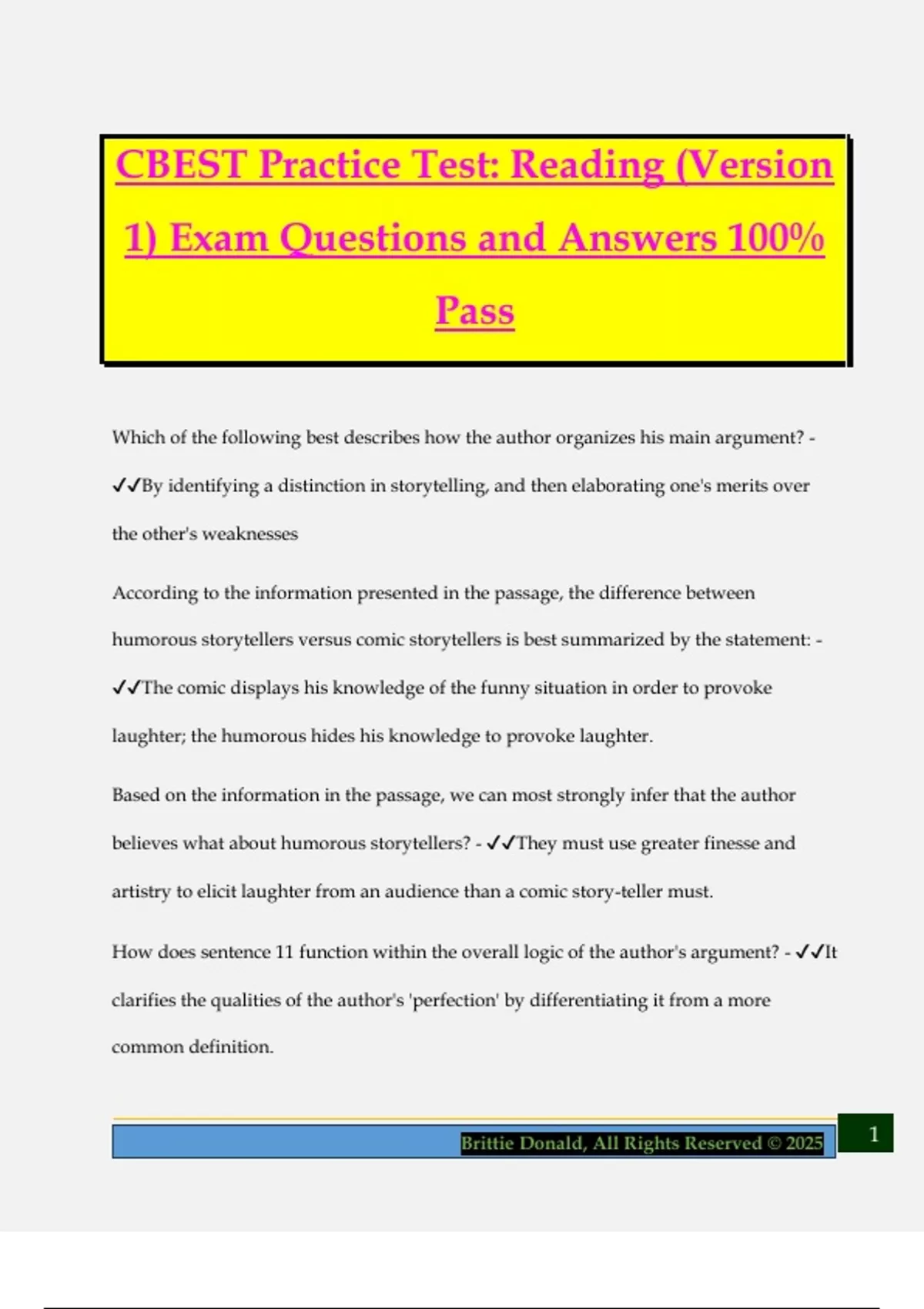 CBEST Practice Test: Reading (Version 1) Exam Questions and Answers 100% Pass

Which of the following best describes how the author organizes his main argument? - ✓✓By identifying a distinction in storytelling, and then elaborating one's merits over the other's weaknesses

According to the information presented in the passage, the difference between humorous storytellers versus comic storytellers is best summarized by the statement: - ✓✓The comic displays his knowledge of the funny situation in order to provoke laughter; the humorous hides his knowledge to provoke laughter.

Based on the information in the passage, we can most strongly infer that the author believes what about humorous storytellers? - ✓✓They must use greater finesse and artistry to elicit laughter from an audience than a comic story-teller must.

How does sentence 11 function within the overall logic of the author's argument? - ✓✓It clarifies the qualities of the author's 'perfection' by differentiating it from a more common definition.

Brittie Donald, All Rights Reserved © 2025

1